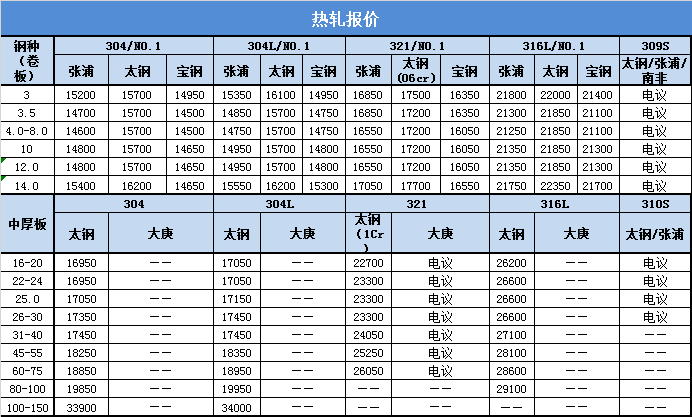 热轧报价

| 钢种（卷板） | 304/NO.1 | | | 304L/NO.1 | | | 321/NO.1 | | | 316L/NO.1 | | | 309S |
|---|---|---|---|---|---|---|---|---|---|---|---|---|---|
| | 张浦 | 太钢 | 宝钢 | 张浦 | 太钢 | 宝钢 | 张浦 | 太钢（06cr） | 宝钢 | 张浦 | 太钢 | 宝钢 | 太钢/张浦/南非 |
| 3 | 15200 | 15700 | 14950 | 15350 | 16100 | 14950 | 16850 | 17500 | 16350 | 21800 | 22000 | 21400 | 电议 |
| 3.5 | 14700 | 15700 | 14500 | 14850 | 15700 | 14750 | 16850 | 17200 | 16350 | 21300 | 21850 | 21100 | 电议 |
| 4.0-8.0 | 14600 | 15700 | 14500 | 14750 | 15700 | 14750 | 16550 | 17200 | 16050 | 21250 | 21850 | 21100 | 电议 |
| 10 | 14800 | 15700 | 14650 | 14950 | 15700 | 14800 | 16550 | 17200 | 16050 | 21350 | 21850 | 21300 | 电议 |
| 12.0 | 14800 | 15700 | 14650 | 14950 | 15700 | 14800 | 16550 | 17200 | 16050 | 21350 | 21850 | 21300 | 电议 |
| 14.0 | 15400 | 16200 | 14650 | 15550 | 16200 | 15300 | 17050 | 17700 | 16550 | 21750 | 22350 | 21700 | 电议 |

| 中厚板 | 304 | | 304L | | 321 | | 316L | | 310S |
|---|---|---|---|---|---|---|---|---|---|
| | 太钢 | 大庚 | 太钢 | 大庚 | 太钢（1Cr | 大庚 | 太钢 | 大庚 | 太钢/张浦 |
| 16-20 | 16950 | —— | 17050 | —— | 22700 | 电议 | 26200 | —— | 电议 |
| 22-24 | 16950 | —— | 17050 | —— | 23300 | 电议 | 26600 | —— | 电议 |
| 25.0 | 17050 | —— | 17150 | —— | 23300 | 电议 | 26600 | —— | 电议 |
| 26-30 | 17350 | —— | 17450 | —— | 23300 | 电议 | 26600 | —— | 电议 |
| 31-40 | 17450 | —— | 17450 | —— | 24050 | 电议 | 27100 | —— | —— |
| 45-55 | 18250 | —— | 18350 | —— | 25250 | 电议 | 28100 | —— | —— |
| 60-75 | 18850 | —— | 18950 | —— | 26050 | 电议 | 28600 | —— | —— |
| 80-100 | 19850 | —— | 19950 | —— | —— | —— | 29100 | —— | —— |
| 100-150 | 33900 | —— | 34000 | —— | —— | —— | —— | —— | —— |